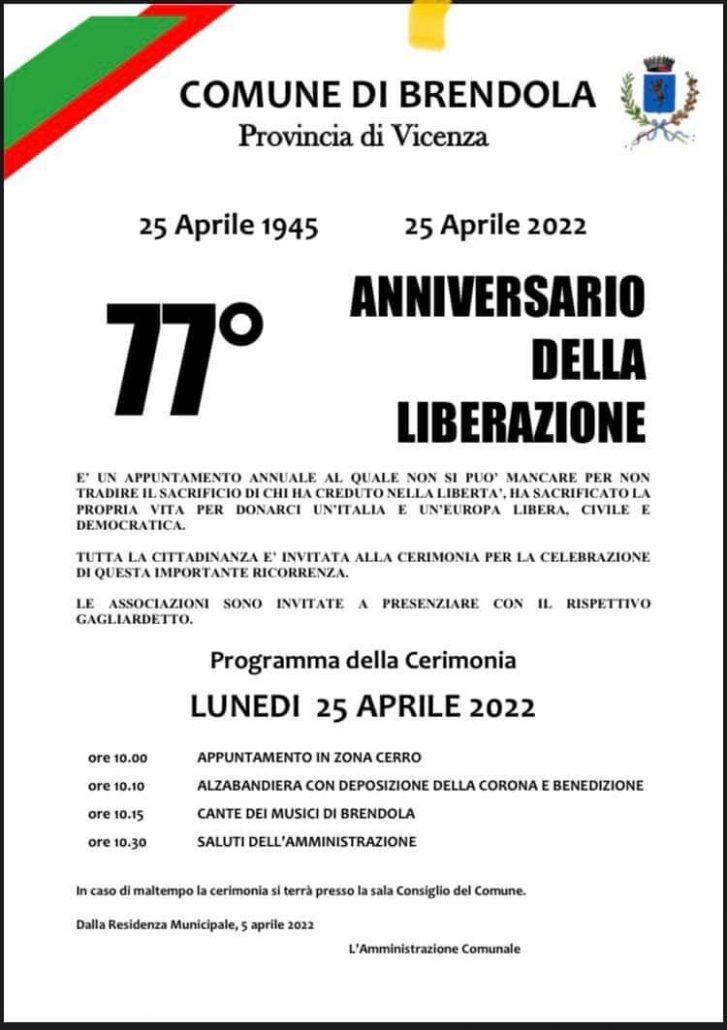 COMUNE DI BRENDOLA
Provincia di Vicenza

25 Aprile 1945 25 Aprile 2022

77° ANNIVERSARIO DELLA LIBERAZIONE

E' UN APPUNTAMENTO ANNUALE AL QUALE NON SI PUO' MANCARE PER NON TRADIRE IL SACRIFICIO DI CHI HA CREDUTO NELLA LIBERTA', HA SACRIFICATO LA PROPRIA VITA PER DONARCI UN'ITALIA E UN'EUROPA LIBERA, CIVILE E DEMOCRATICA.

TUTTA LA CITTADINANZA E' INVITATA ALLA CERIMONIA PER LA CELEBRAZIONE DI QUESTA IMPORTANTE RICORRENZA.

LE ASSOCIAZIONI SONO INVITATE A PRESENZIARE CON IL RISPETTIVO GAGLIARDETTO.

Programma della Cerimonia

LUNEDI 25 APRILE 2022

ore 10.00 APPUNTAMENTO IN ZONA CERRO
ore 10.10 ALZABANDIERA CON DEPOSIZIONE DELLA CORONA E BENEDIZIONE
ore 10.15 CANTE DEI MUSICI DI BRENDOLA
ore 10.30 SALUTI DELL'AMMINISTRAZIONE

In caso di maltempo la cerimonia si terrà presso la sala Consiglio del Comune.

Dalla Residenza Municipale, 5 aprile 2022

L'Amministrazione Comunale